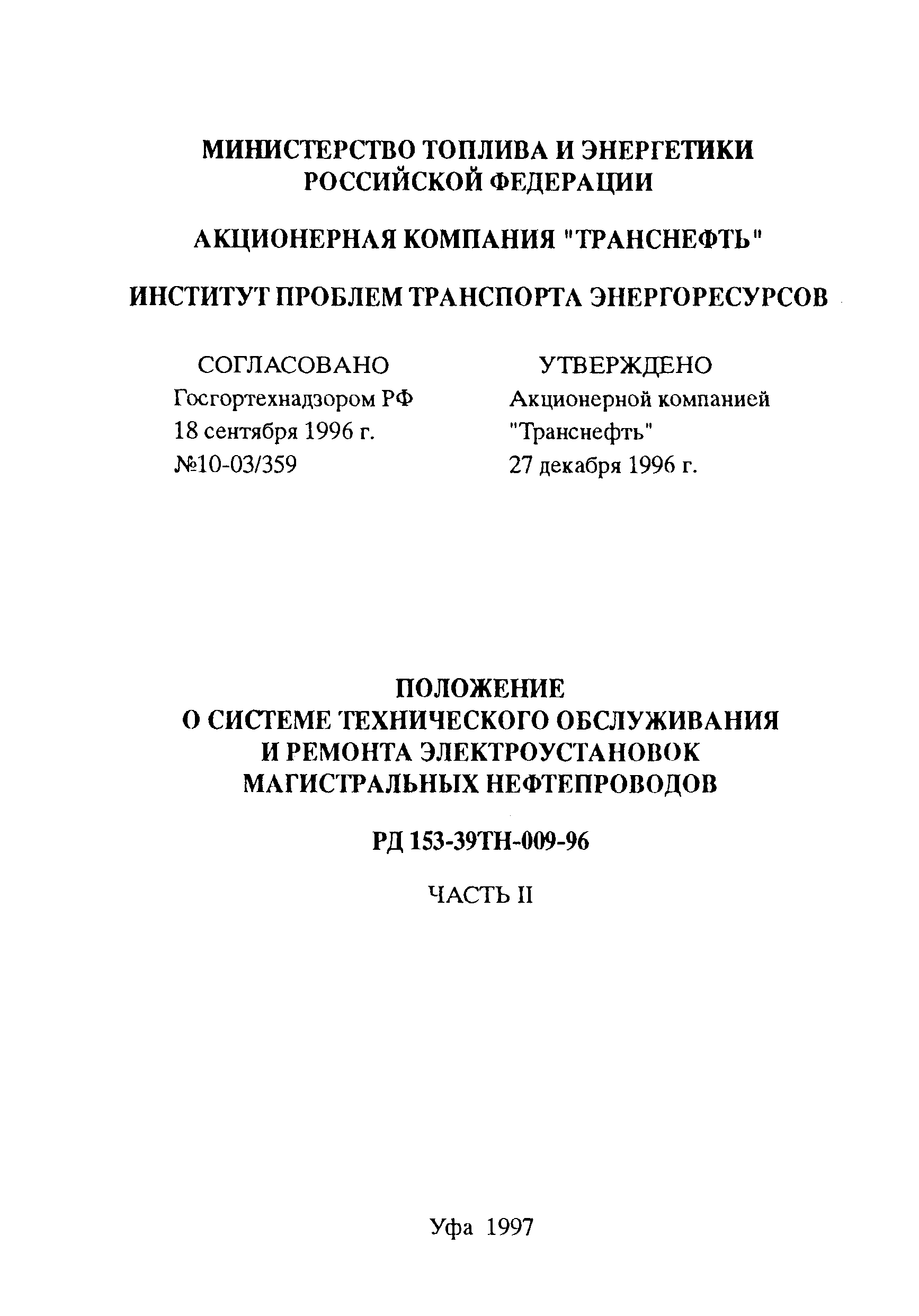 МИНИСТЕРСТВО ТОПЛИВА И ЭНЕРГЕТИКИ РОССИЙСКОЙ ФЕДЕРАЦИИ

АКЦИОНЕРНАЯ КОМПАНИЯ "ТРАНСНЕФТЬ"

ИНСТИТУТ ПРОБЛЕМ ТРАНСПОРТА ЭНЕРГОРЕСУРСОВ

СОГЛАСОВАНО
Госгортехнадзором РФ
18 сентября 1996 г.
№10-03/359

УТВЕРЖДЕНО
Акционерной компанией
"Транснефть"
27 декабря 1996 г.

ПОЛОЖЕНИЕ
О СИСТЕМЕ ТЕХНИЧЕСКОГО ОБСЛУЖИВАНИЯ И РЕМОНТА ЭЛЕКТРОУСТАНОВОК МАГИСТРАЛЬНЫХ НЕФТЕПРОВОДОВ

РД 153-39ТН-009-96

ЧАСТЬ II

Уфа 1997